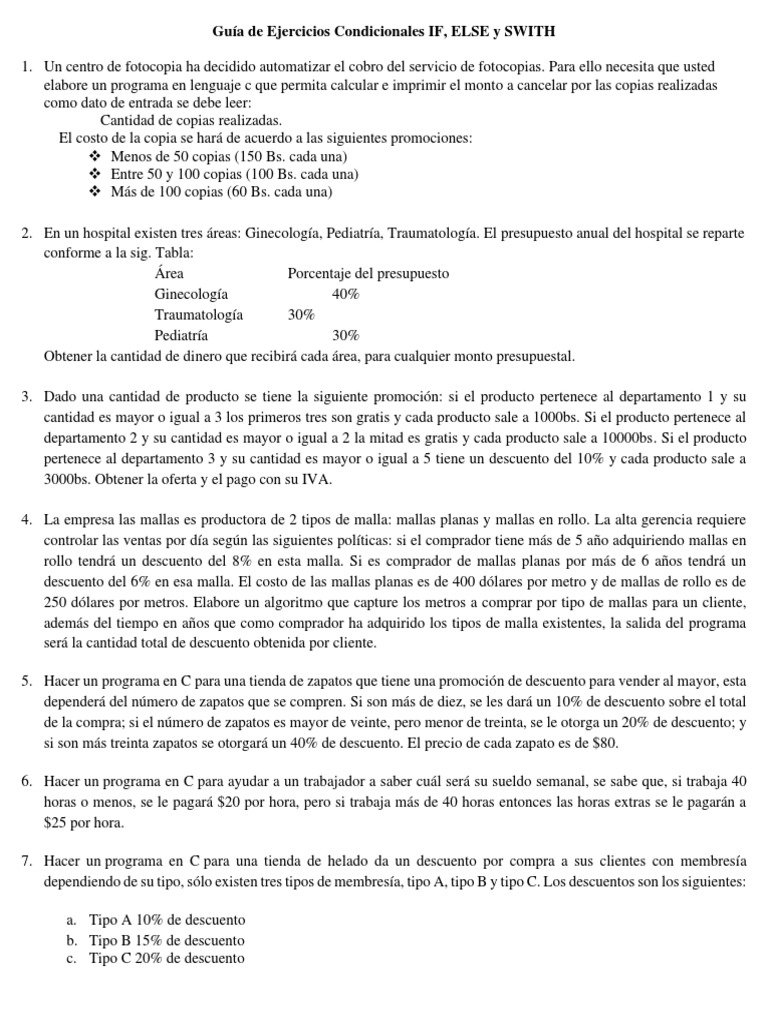 Guía de Ejercicios Condicionales IF, ELSE y SWITH

1. Un centro de fotocopia ha decidido automatizar el cobro del servicio de fotocopias. Para ello necesita que usted elabore un programa en lenguaje c que permita calcular e imprimir el monto a cancelar por las copias realizadas como dato de entrada se debe leer:
Cantidad de copias realizadas.
El costo de la copia se hará de acuerdo a las siguientes promociones:
❖ Menos de 50 copias (150 Bs. cada una)
❖ Entre 50 y 100 copias (100 Bs. cada una)
❖ Más de 100 copias (60 Bs. cada una)

2. En un hospital existen tres áreas: Ginecología, Pediatría, Traumatología. El presupuesto anual del hospital se reparte conforme a la sig. Tabla:

| Área | Porcentaje del presupuesto |
|---|---|
| Ginecología | 40% |
| Traumatología | 30% |
| Pediatría | 30% |

Obtener la cantidad de dinero que recibirá cada área, para cualquier monto presupuestal.

3. Dado una cantidad de producto se tiene la siguiente promoción: si el producto pertenece al departamento 1 y su cantidad es mayor o igual a 3 los primeros tres son gratis y cada producto sale a 1000bs. Si el producto pertenece al departamento 2 y su cantidad es mayor o igual a 2 la mitad es gratis y cada producto sale a 10000bs. Si el producto pertenece al departamento 3 y su cantidad es mayor o igual a 5 tiene un descuento del 10% y cada producto sale a 3000bs. Obtener la oferta y el pago con su IVA.

4. La empresa las mallas es productora de 2 tipos de malla: mallas planas y mallas en rollo. La alta gerencia requiere controlar las ventas por día según las siguientes políticas: si el comprador tiene más de 5 año adquiriendo mallas en rollo tendrá un descuento del 8% en esta malla. Si es comprador de mallas planas por más de 6 años tendrá un descuento del 6% en esa malla. El costo de las mallas planas es de 400 dólares por metro y de mallas de rollo es de 250 dólares por metros. Elabore un algoritmo que capture los metros a comprar por tipo de mallas para un cliente, además del tiempo en años que como comprador ha adquirido los tipos de malla existentes, la salida del programa será la cantidad total de descuento obtenida por cliente.

5. Hacer un programa en C para una tienda de zapatos que tiene una promoción de descuento para vender al mayor, esta dependerá del número de zapatos que se compren. Si son más de diez, se les dará un 10% de descuento sobre el total de la compra; si el número de zapatos es mayor de veinte, pero menor de treinta, se le otorga un 20% de descuento; y si son más treinta zapatos se otorgará un 40% de descuento. El precio de cada zapato es de $80.

6. Hacer un programa en C para ayudar a un trabajador a saber cuál será su sueldo semanal, se sabe que, si trabaja 40 horas o menos, se le pagará $20 por hora, pero si trabaja más de 40 horas entonces las horas extras se le pagarán a $25 por hora.

7. Hacer un programa en C para una tienda de helado da un descuento por compra a sus clientes con membresía dependiendo de su tipo, sólo existen tres tipos de membresía, tipo A, tipo B y tipo C. Los descuentos son los siguientes:

a. Tipo A 10% de descuento
b. Tipo B 15% de descuento
c. Tipo C 20% de descuento